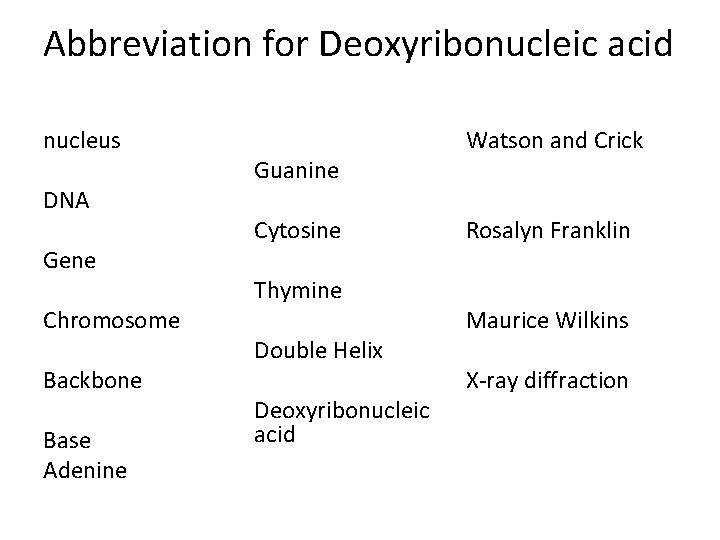 Abbreviation for Deoxyribonucleic acid

nucleus

DNA

Gene

Chromosome

Backbone

Base

Adenine

Guanine

Cytosine

Thymine

Double Helix

Deoxyribonucleic acid

Watson and Crick

Rosalyn Franklin

Maurice Wilkins

X-ray diffraction